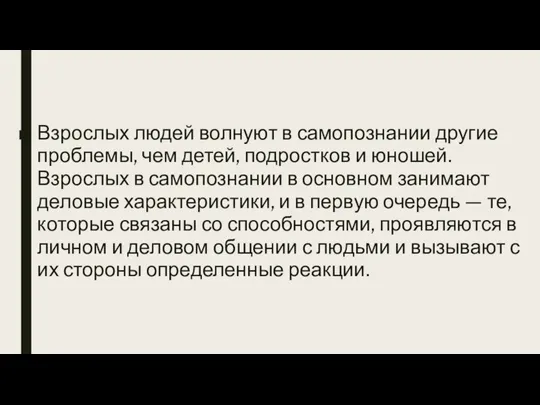 Взрослых людей волнуют в самопознании другие проблемы, чем детей, подростков и юношей. Взрослых в самопознании в основном занимают деловые характеристики, и в первую очередь — те, которые связаны со способностями, проявляются в личном и деловом общении с людьми и вызывают с их стороны определенные реакции.